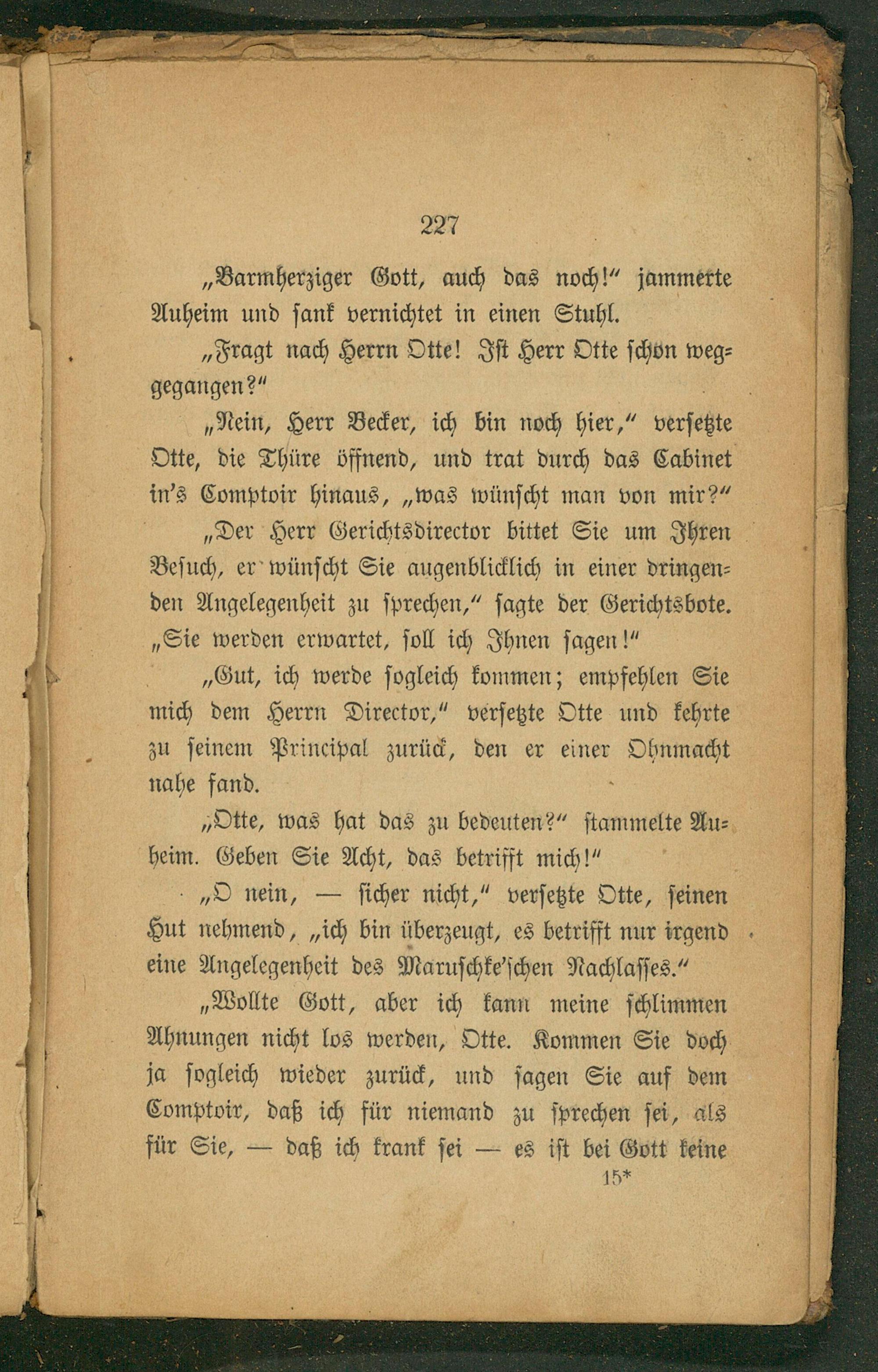 227

„Barmherziger Gott, auch das noch!“ jammerte Auheim und sank vernichtet in einen Stuhl.

„Fragt nach Herrn Otte! Ist Herr Otte schon weggegangen?“

„Nein, Herr Becker, ich bin noch hier,“ versetzte Otte, die Thüre öffnend, und trat durch das Cabinet in's Comptoir hinaus, „was wünscht man von mir?“

„Der Herr Gerichtsdirector bittet Sie um Ihren Besuch, er wünscht Sie augenblicklich in einer dringenden Angelegenheit zu sprechen,“ sagte der Gerichtsbote. „Sie werden erwartet, soll ich Ihnen sagen!“

„Gut, ich werde sogleich kommen; empfehlen Sie mich dem Herrn Director,“ versetzte Otte und kehrte zu seinem Principal zurück, den er einer Ohnmacht nahe fand.

„Otte, was hat das zu bedeuten?“ stammelte Auheim. Geben Sie Acht, das betrifft mich!“

„O nein, — sicher nicht,“ versetzte Otte, seinen Hut nehmend, „ich bin überzeugt, es betrifft nur irgend eine Angelegenheit des Maruschke'schen Nachlasses.“

„Wollte Gott, aber ich kann meine schlimmen Ahnungen nicht los werden, Otte. Kommen Sie doch ja sogleich wieder zurück, und sagen Sie auf dem Comptoir, daß ich für niemand zu sprechen sei, als für Sie, — daß ich krank sei — es ist bei Gott keine

15*